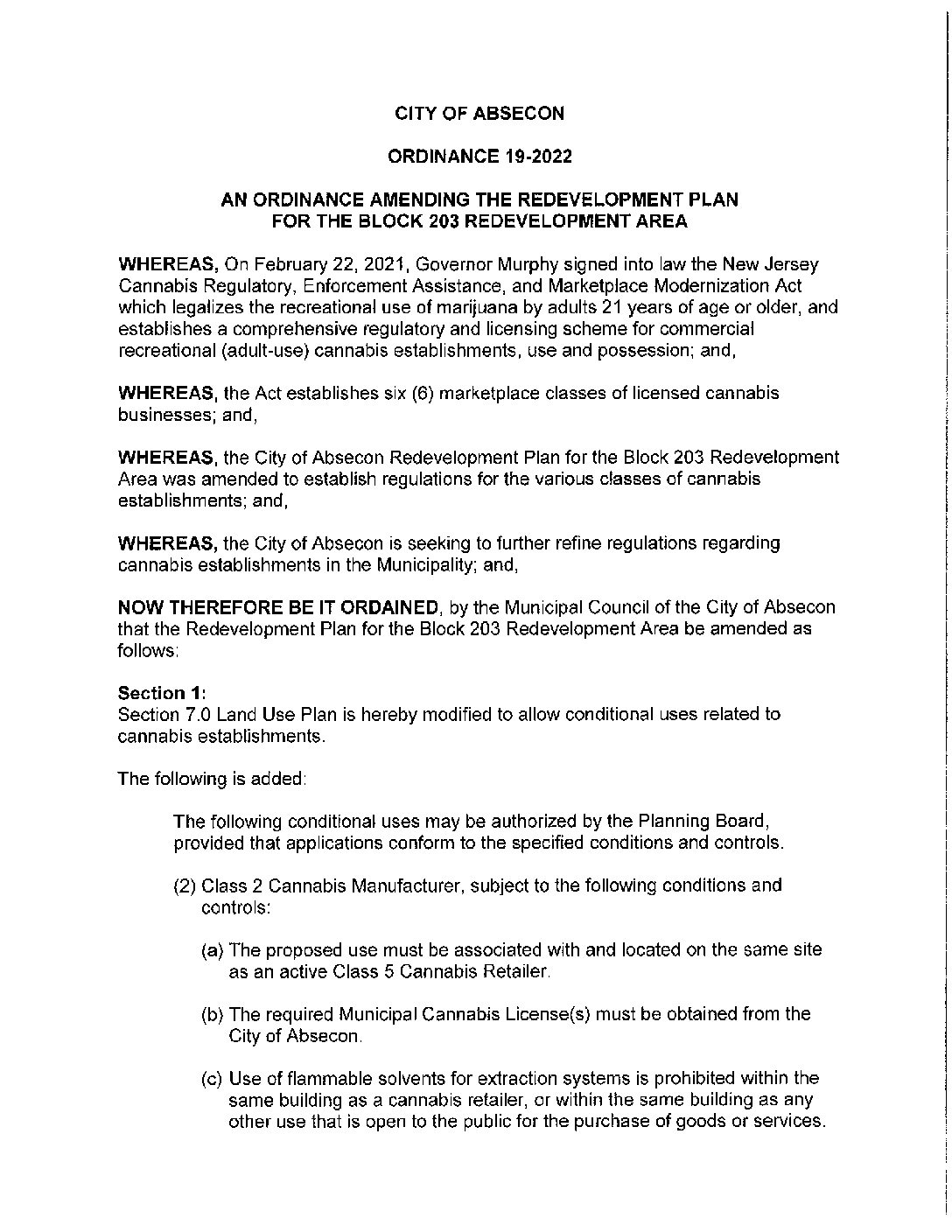 CITY OF ABSECON

ORDINANCE 19-2022

AN ORDINANCE AMENDING THE REDEVELOPMENT PLAN FOR THE BLOCK 203 REDEVELOPMENT AREA

WHEREAS, On February 22, 2021, Governor Murphy signed into law the New Jersey Cannabis Regulatory, Enforcement Assistance, and Marketplace Modernization Act which legalizes the recreational use of marijuana by adults 21 years of age or older, and establishes a comprehensive regulatory and licensing scheme for commercial recreational (adult-use) cannabis establishments, use and possession; and,

WHEREAS, the Act establishes six (6) marketplace classes of licensed cannabis businesses; and,

WHEREAS, the City of Absecon Redevelopment Plan for the Block 203 Redevelopment Area was amended to establish regulations for the various classes of cannabis establishments; and,

WHEREAS, the City of Absecon is seeking to further refine regulations regarding cannabis establishments in the Municipality; and,

NOW THEREFORE BE IT ORDAINED, by the Municipal Council of the City of Absecon that the Redevelopment Plan for the Block 203 Redevelopment Area be amended as follows:

Section 1:
Section 7.0 Land Use Plan is hereby modified to allow conditional uses related to cannabis establishments.

The following is added:

The following conditional uses may be authorized by the Planning Board, provided that applications conform to the specified conditions and controls.

(2) Class 2 Cannabis Manufacturer, subject to the following conditions and controls:

(a) The proposed use must be associated with and located on the same site as an active Class 5 Cannabis Retailer.

(b) The required Municipal Cannabis License(s) must be obtained from the City of Absecon.

(c) Use of flammable solvents for extraction systems is prohibited within the same building as a cannabis retailer, or within the same building as any other use that is open to the public for the purchase of goods or services.